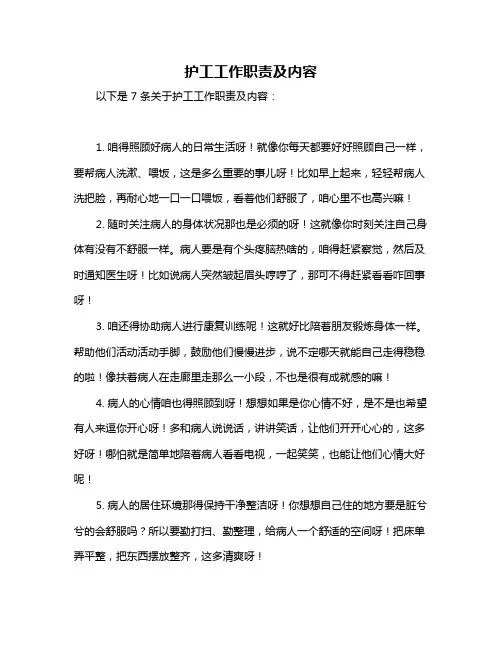 护工工作职责及内容

以下是 7 条关于护工工作职责及内容：

1. 咱得照顾好病人的日常生活呀！就像你每天都要好好照顾自己一样，要帮病人洗漱、喂饭，这是多么重要的事儿呀！比如早上起来，轻轻帮病人洗把脸，再耐心地一口一口喂饭，看着他们舒服了，咱心里不也高兴嘛！

2. 随时关注病人的身体状况那也是必须的呀！这就像你时刻关注自己身体有没有不舒服一样。病人要是有个头疼脑热啥的，咱得赶紧察觉，然后及时通知医生呀！比如说病人突然皱起眉头哼哼了，那可不得赶紧看看咋回事呀！

3. 咱还得协助病人进行康复训练呢！这就好比陪着朋友锻炼身体一样。帮助他们活动活动手脚，鼓励他们慢慢进步，说不定哪天就能自己走得稳稳的啦！像扶着病人在走廊里走那么一小段，不也是很有成就感的嘛！

4. 病人的心情咱也得照顾到呀！想想如果是你心情不好，是不是也希望有人来逗你开心呀！多和病人说说话，讲讲笑话，让他们开开心心的，这多好呀！哪怕就是简单地陪着病人看看电视，一起笑笑，也能让他们心情大好呢！

5. 病人的居住环境那得保持干净整洁呀！你想想自己住的地方要是脏兮兮的会舒服吗？所以要勤打扫、勤整理，给病人一个舒适的空间呀！把床单弄平整，把东西摆放整齐，这多清爽呀！